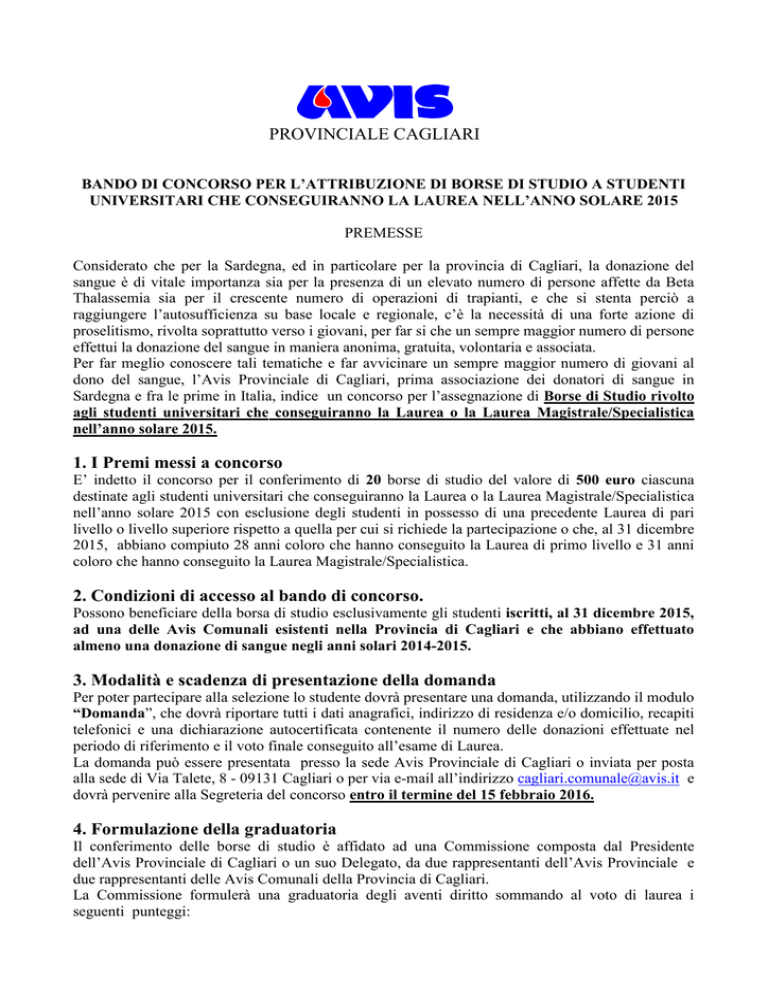 AVIS
PROVINCIALE CAGLIARI

BANDO DI CONCORSO PER L'ATTRIBUZIONE DI BORSE DI STUDIO A STUDENTI UNIVERSITARI CHE CONSEGUIRANNO LA LAUREA NELL'ANNO SOLARE 2015

PREMESSE

Considerato che per la Sardegna, ed in particolare per la provincia di Cagliari, la donazione del sangue è di vitale importanza sia per la presenza di un elevato numero di persone affette da Beta Thalassemia sia per il crescente numero di operazioni di trapianti, e che si stenta perciò a raggiungere l'autosufficienza su base locale e regionale, c'è la necessità di una forte azione di proselitismo, rivolta soprattutto verso i giovani, per far si che un sempre maggior numero di persone effettui la donazione del sangue in maniera anonima, gratuita, volontaria e associata.
Per far meglio conoscere tali tematiche e far avvicinare un sempre maggior numero di giovani al dono del sangue, l'Avis Provinciale di Cagliari, prima associazione dei donatori di sangue in Sardegna e fra le prime in Italia, indice un concorso per l'assegnazione di Borse di Studio rivolto agli studenti universitari che conseguiranno la Laurea o la Laurea Magistrale/Specialistica nell'anno solare 2015.

1. I Premi messi a concorso
E' indetto il concorso per il conferimento di 20 borse di studio del valore di 500 euro ciascuna destinate agli studenti universitari che conseguiranno la Laurea o la Laurea Magistrale/Specialistica nell'anno solare 2015 con esclusione degli studenti in possesso di una precedente Laurea di pari livello o livello superiore rispetto a quella per cui si richiede la partecipazione o che, al 31 dicembre 2015, abbiano compiuto 28 anni coloro che hanno conseguito la Laurea di primo livello e 31 anni coloro che hanno conseguito la Laurea Magistrale/Specialistica.

2. Condizioni di accesso al bando di concorso.
Possono beneficiare della borsa di studio esclusivamente gli studenti iscritti, al 31 dicembre 2015, ad una delle Avis Comunali esistenti nella Provincia di Cagliari e che abbiano effettuato almeno una donazione di sangue negli anni solari 2014-2015.

3. Modalità e scadenza di presentazione della domanda
Per poter partecipare alla selezione lo studente dovrà presentare una domanda, utilizzando il modulo "Domanda", che dovrà riportare tutti i dati anagrafici, indirizzo di residenza e/o domicilio, recapiti telefonici e una dichiarazione autocertificata contenente il numero delle donazioni effettuate nel periodo di riferimento e il voto finale conseguito all'esame di Laurea.
La domanda può essere presentata presso la sede Avis Provinciale di Cagliari o inviata per posta alla sede di Via Talete, 8 - 09131 Cagliari o per via e-mail all'indirizzo cagliari.comunale@avis.it e dovrà pervenire alla Segreteria del concorso entro il termine del 15 febbraio 2016.

4. Formulazione della graduatoria
Il conferimento delle borse di studio è affidato ad una Commissione composta dal Presidente dell'Avis Provinciale di Cagliari o un suo Delegato, da due rappresentanti dell'Avis Provinciale e due rappresentanti delle Avis Comunali della Provincia di Cagliari.
La Commissione formulerà una graduatoria degli aventi diritto sommando al voto di laurea i seguenti punteggi: